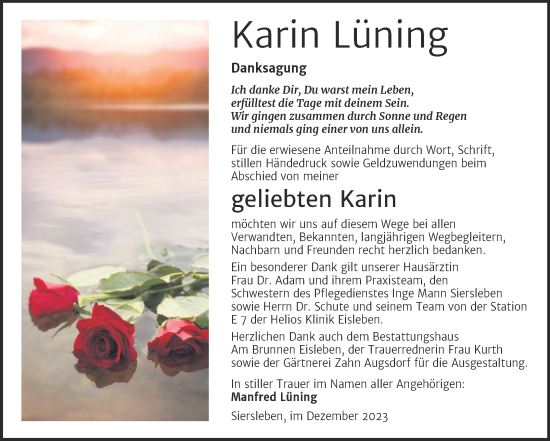 Karin Lüning

Danksagung

Ich danke Dir, Du warst mein Leben, erfülltest die Tage mit deinem Sein. Wir gingen zusammen durch Sonne und Regen und niemals ging einer von uns allein.

Für die erwiesene Anteilnahme durch Wort, Schrift, stillen Händedruck sowie Geldzuwendungen beim Abschied von meiner

geliebten Karin

möchten wir uns auf diesem Wege bei allen Verwandten, Bekannten, langjährigen Wegbegleitern, Nachbarn und Freunden recht herzlich bedanken.

Ein besonderer Dank gilt unserer Hausärztin Frau Dr. Adam und ihrem Praxisteam, den Schwestern des Pflegedienstes Inge Mann Siersleben sowie Herrn Dr. Schute und seinem Team von der Station E 7 der Helios Klinik Eisleben.

Herzlichen Dank auch dem Bestattungshaus Am Brunnen Eisleben, der Trauerrednerin Frau Kurth sowie der Gärtnerei Zahn Augsdorf für die Ausgestaltung.

In stiller Trauer im Namen aller Angehörigen:
Manfred Lüning

Siersleben, im Dezember 2023